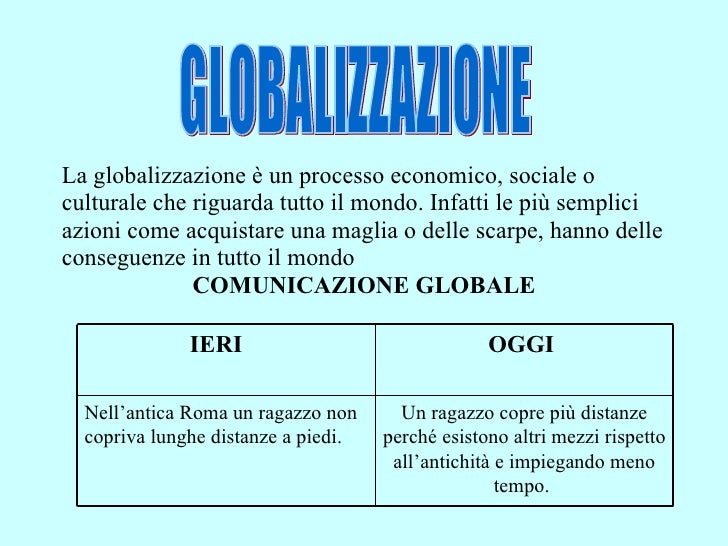 GLOBALIZZAZIONE

La globalizzazione è un processo economico, sociale o culturale che riguarda tutto il mondo. Infatti le più semplici azioni come acquistare una maglia o delle scarpe, hanno delle conseguenze in tutto il mondo

COMUNICAZIONE GLOBALE

| IERI | OGGI |
|---|---|
| Nell’antica Roma un ragazzo non copriva lunghe distanze a piedi. | Un ragazzo copre più distanze perché esistono altri mezzi rispetto all’antichità e impiegando meno tempo. |